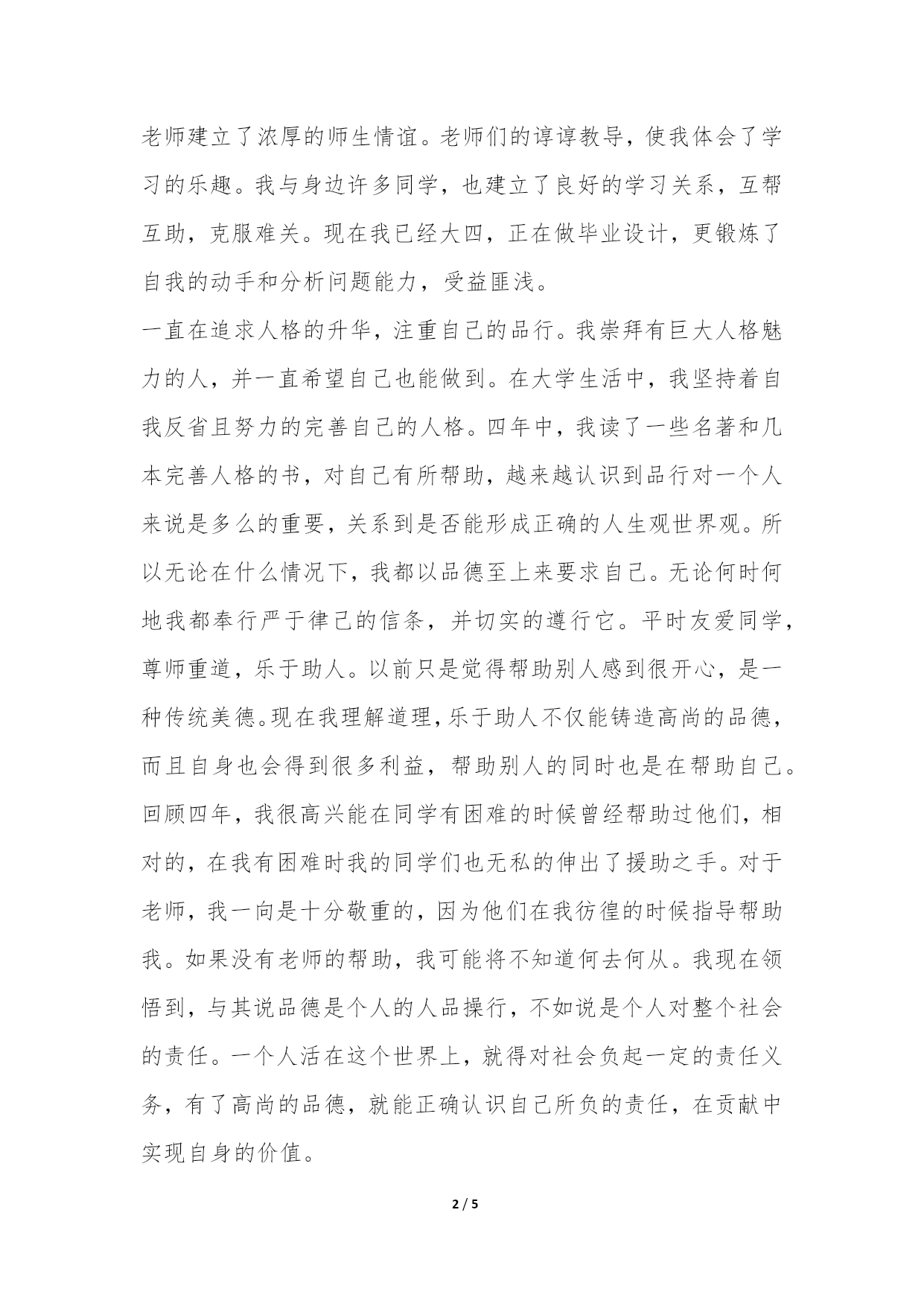 老师建立了浓厚的师生情谊。老师们的谆谆教导，使我体会了学习的乐趣。我与身边许多同学，也建立了良好的学习关系，互帮互助，克服难关。现在我已经大四，正在做毕业设计，更锻炼了自我的动手和分析问题能力，受益匪浅。

一直在追求人格的升华，注重自己的品行。我崇拜有巨大人格魅力的人，并一直希望自己也能做到。在大学生活中，我坚持着自我反省且努力的完善自己的人格。四年中，我读了一些名著和几本完善人格的书，对自己有所帮助，越来越认识到品行对一个人来说是多么的重要，关系到是否能形成正确的人生观世界观。所以无论在什么情况下，我都以品德至上来要求自己。无论何时何地我都奉行严于律己的信条，并切实的遵行它。平时友爱同学，尊师重道，乐于助人。以前只是觉得帮助别人感到很开心，是一种传统美德。现在我理解道理，乐于助人不仅能铸造高尚的品德，而且自身也会得到很多利益，帮助别人的同时也是在帮助自己。回顾四年，我很高兴能在同学有困难的时候曾经帮助过他们，相对的，在我有困难时我的同学们也无私的伸出了援助之手。对于老师，我一向是十分敬重的，因为他们在我彷徨的时候指导帮助我。如果没有老师的帮助，我可能将不知道何去何从。我现在领悟到，与其说品德是个人的人品操行，不如说是个人对整个社会的责任。一个人活在这个世界上，就得对社会负起一定的责任义务，有了高尚的品德，就能正确认识自己所负的责任，在贡献中实现自身的价值。

2 / 5